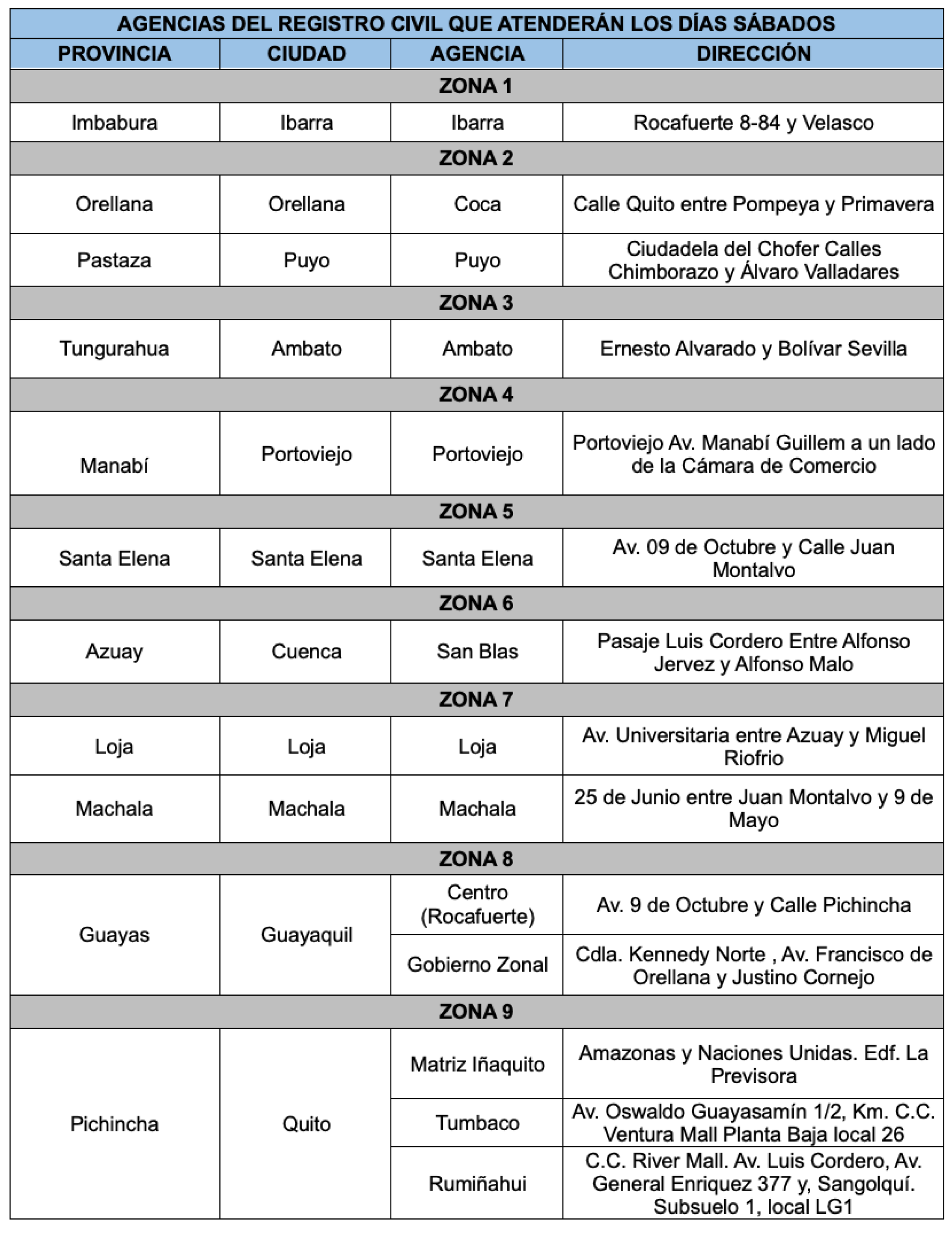 | AGENCIAS DEL REGISTRO CIVIL QUE ATENDERÁN LOS DÍAS SÁBADOS | | | |
|---|---|---|---|
| PROVINCIA | CIUDAD | AGENCIA | DIRECCIÓN |
| ZONA 1 | | | |
| Imbabura | Ibarra | Ibarra | Rocafuerte 8-84 y Velasco |
| ZONA 2 | | | |
| Orellana | Orellana | Coca | Calle Quito entre Pompeya y Primavera |
| Pastaza | Puyo | Puyo | Ciudadela del Chofer Calles Chimborazo y Álvaro Valladares |
| ZONA 3 | | | |
| Tungurahua | Ambato | Ambato | Ernesto Alvarado y Bolívar Sevilla |
| ZONA 4 | | | |
| Manabí | Portoviejo | Portoviejo | Portoviejo Av. Manabí Guillem a un lado de la Cámara de Comercio |
| ZONA 5 | | | |
| Santa Elena | Santa Elena | Santa Elena | Av. 09 de Octubre y Calle Juan Montalvo |
| ZONA 6 | | | |
| Azuay | Cuenca | San Blas | Pasaje Luis Cordero Entre Alfonso Jervez y Alfonso Malo |
| ZONA 7 | | | |
| Loja | Loja | Loja | Av. Universitaria entre Azuay y Miguel Riofrio |
| Machala | Machala | Machala | 25 de Junio entre Juan Montalvo y 9 de Mayo |
| ZONA 8 | | | |
| Guayas | Guayaquil | Centro (Rocafuerte) | Av. 9 de Octubre y Calle Pichincha |
| | | Gobierno Zonal | Cdla. Kennedy Norte , Av. Francisco de Orellana y Justino Cornejo |
| ZONA 9 | | | |
| Pichincha | Quito | Matriz Iñaquito | Amazonas y Naciones Unidas. Edf. La Previsora |
| | | Tumbaco | Av. Oswaldo Guayasamín 1/2, Km. C.C. Ventura Mall Planta Baja local 26 |
| | | Rumiñahui | C.C. River Mall. Av. Luis Cordero, Av. General Enriquez 377 y, Sangolquí. Subsuelo 1, local LG1 |